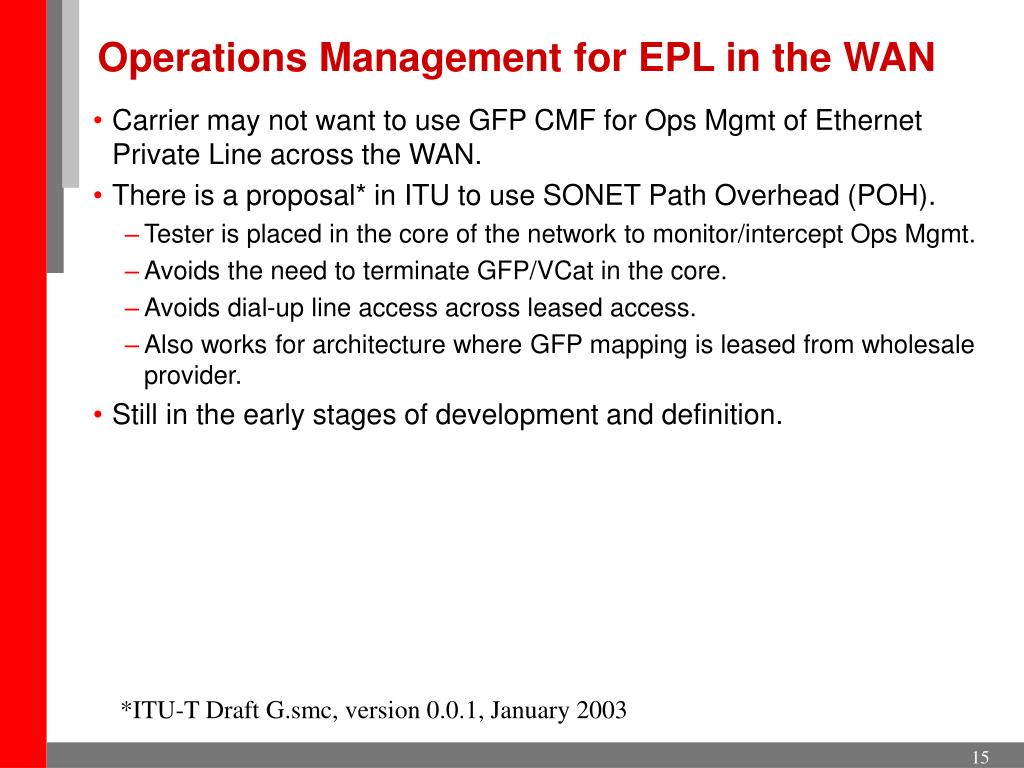 Operations Management for EPL in the WAN

• Carrier may not want to use GFP CMF for Ops Mgmt of Ethernet Private Line across the WAN.
• There is a proposal* in ITU to use SONET Path Overhead (POH).
– Tester is placed in the core of the network to monitor/intercept Ops Mgmt.
– Avoids the need to terminate GFP/VCat in the core.
– Avoids dial-up line access across leased access.
– Also works for architecture where GFP mapping is leased from wholesale provider.
• Still in the early stages of development and definition.

*ITU-T Draft G.smc, version 0.0.1, January 2003

15